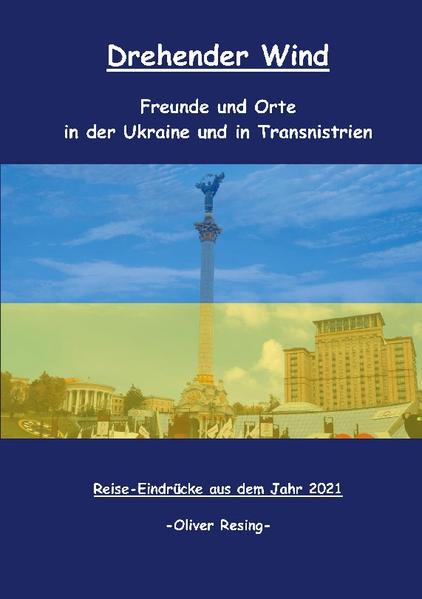 Drehender Wind

Freunde und Orte
in der Ukraine und in Transnistrien

Reise-Eindrücke aus dem Jahr 2021

-Oliver Resing-